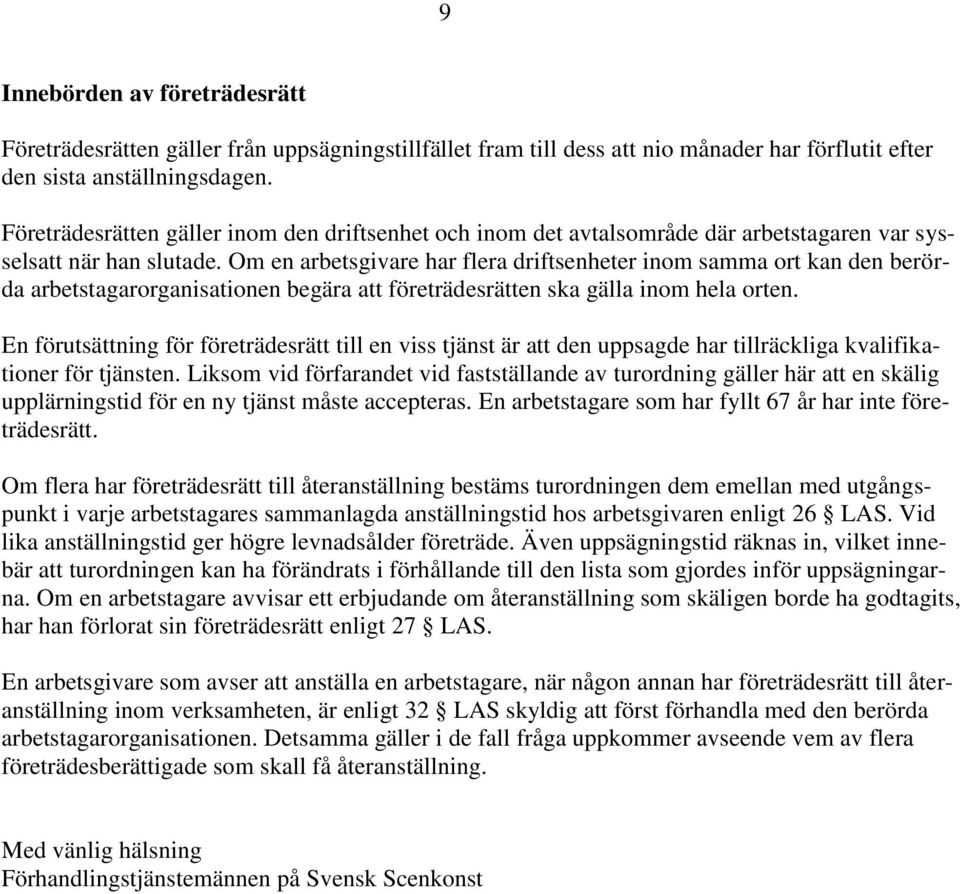 9

Innebörden av företrädesrätt

Företrädesrätten gäller från uppsägningstillfället fram till dess att nio månader har förflutit efter den sista anställningsdagen.

Företrädesrätten gäller inom den driftsenhet och inom det avtalsområde där arbetstagaren var sysselsatt när han slutade. Om en arbetsgivare har flera driftsenheter inom samma ort kan den berörda arbetstagarorganisationen begära att företrädesrätten ska gälla inom hela orten.

En förutsättning för företrädesrätt till en viss tjänst är att den uppsagde har tillräckliga kvalifikationer för tjänsten. Liksom vid förfarandet vid fastställande av turordning gäller här att en skälig upplärningstid för en ny tjänst måste accepteras. En arbetstagare som har fyllt 67 år har inte företrädesrätt.

Om flera har företrädesrätt till återanställning bestäms turordningen dem emellan med utgångspunkt i varje arbetstagares sammanlagda anställningstid hos arbetsgivaren enligt 26 § LAS. Vid lika anställningstid ger högre levnadsålder företräde. Även uppsägningstid räknas in, vilket innebär att turordningen kan ha förändrats i förhållande till den lista som gjordes inför uppsägningarna. Om en arbetstagare avvisar ett erbjudande om återanställning som skäligen borde ha godtagits, har han förlorat sin företrädesrätt enligt 27 § LAS.

En arbetsgivare som avser att anställa en arbetstagare, när någon annan har företrädesrätt till återanställning inom verksamheten, är enligt 32 § LAS skyldig att först förhandla med den berörda arbetstagarorganisationen. Detsamma gäller i de fall fråga uppkommer avseende vem av flera företrädesberättigade som skall få återanställning.

Med vänlig hälsning
Förhandlingstjänstemännen på Svensk Scenkonst